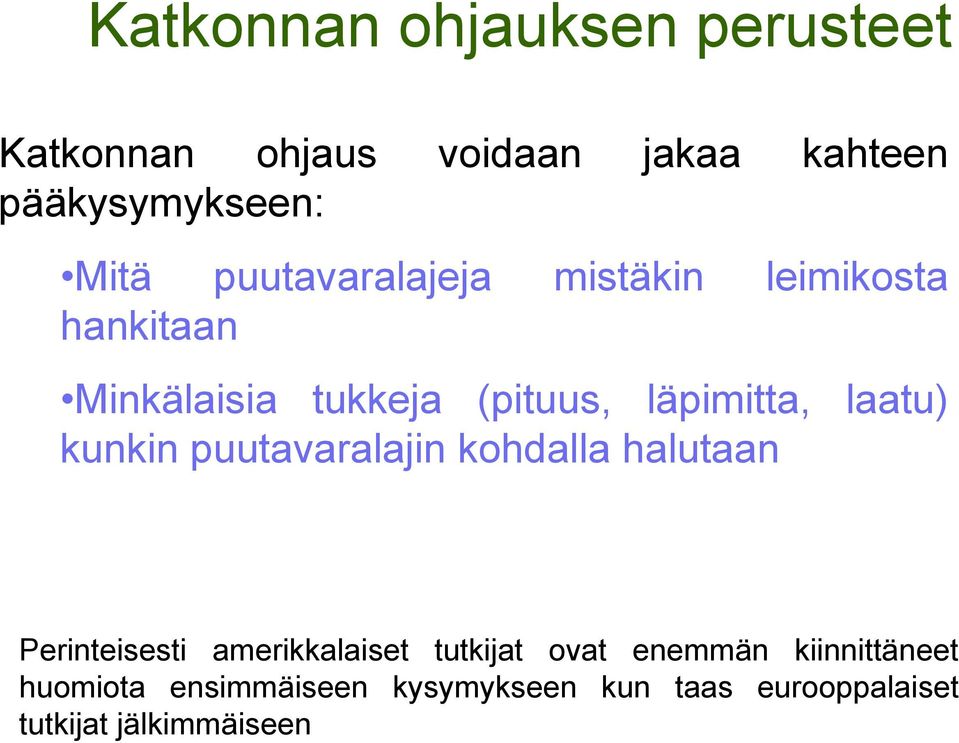 Katkonnan ohjauksen perusteet

Katkonnan ohjaus voidaan jakaa kahteen pääkysymykseen:

•Mitä puutavaralajeja mistäkin leimikosta hankitaan

•Minkälaisia tukkeja (pituus, läpimitta, laatu) kunkin puutavaralajin kohdalla halutaan

Perinteisesti amerikkalaiset tutkijat ovat enemmän kiinnittäneet huomiota ensimmäiseen kysymykseen kun taas eurooppalaiset tutkijat jälkimmäiseen